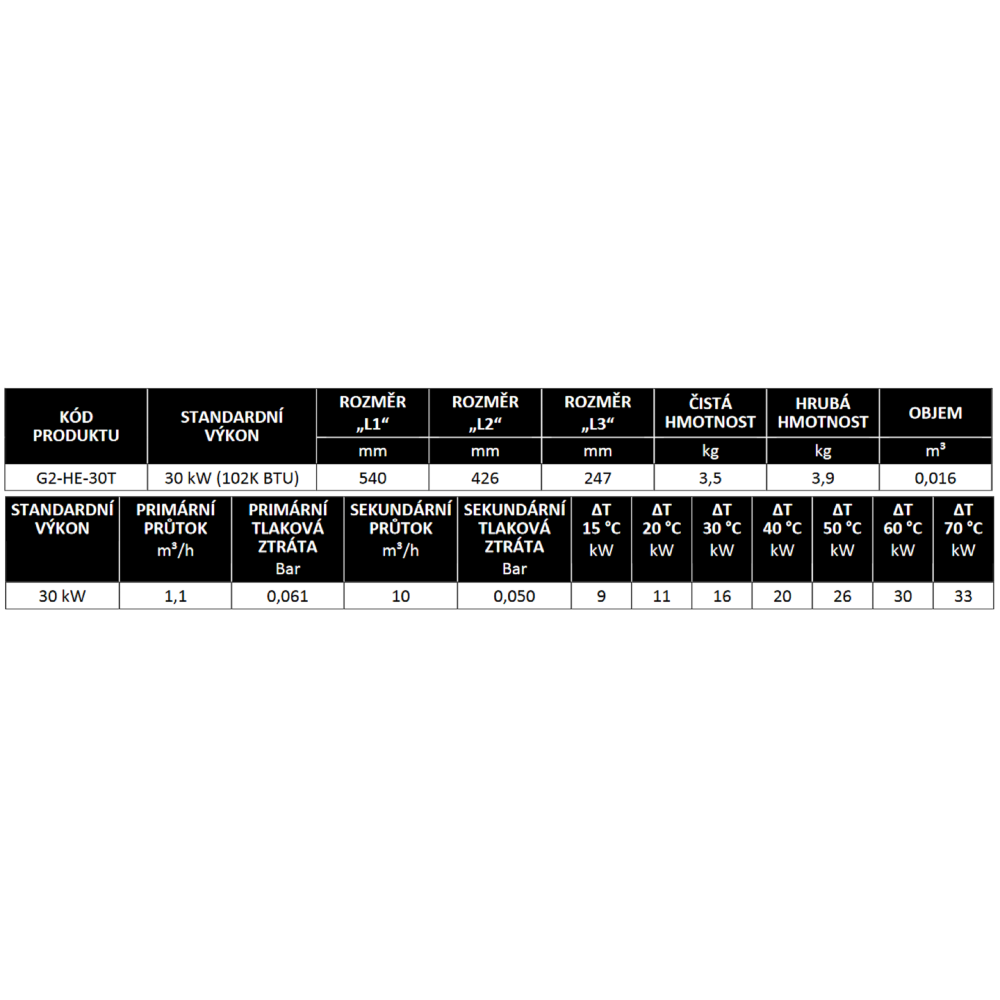 | KÓD PRODUKTU | STANDARDNÍ VÝKON | ROZMĚR „L1“ | ROZMĚR „L2“ | ROZMĚR „L3“ | ČISTÁ HMOTNOST | HRUBÁ HMOTNOST | OBJEM |
|---|---|---|---|---|---|---|---|
| | | mm | mm | mm | kg | kg | m³ |
| G2-HE-30T | 30 kW (102K BTU) | 540 | 426 | 247 | 3,5 | 3,9 | 0,016 |

| STANDARDNÍ VÝKON | PRIMÁRNÍ PRŮTOK m³/h | PRIMÁRNÍ TLAKOVÁ ZTRÁTA Bar | SEKUNDÁRNÍ PRŮTOK m³/h | SEKUNDÁRNÍ TLAKOVÁ ZTRÁTA Bar | ΔT 15 °C kW | ΔT 20 °C kW | ΔT 30 °C kW | ΔT 40 °C kW | ΔT 50 °C kW | ΔT 60 °C kW | ΔT 70 °C kW |
|---|---|---|---|---|---|---|---|---|---|---|---|
| 30 kW | 1,1 | 0,061 | 10 | 0,050 | 9 | 11 | 16 | 20 | 26 | 30 | 33 |